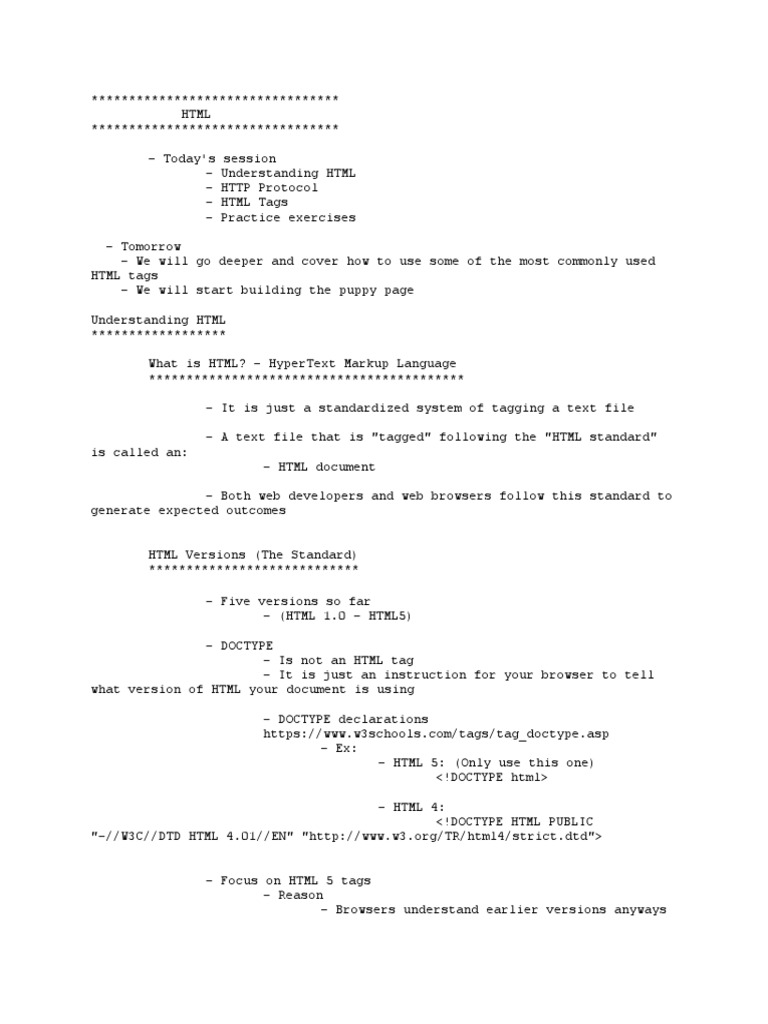 *********************************
HTML
*********************************

- Today's session
- Understanding HTML
- HTTP Protocol
- HTML Tags
- Practice exercises

- Tomorrow
- We will go deeper and cover how to use some of the most commonly used HTML tags
- We will start building the puppy page

Understanding HTML
******************

What is HTML? - HyperText Markup Language
******************************************

- It is just a standardized system of tagging a text file

- A text file that is "tagged" following the "HTML standard" is called an:
- HTML document

- Both web developers and web browsers follow this standard to generate expected outcomes

HTML Versions (The Standard)
****************************

- Five versions so far
- (HTML 1.0 - HTML5)

- DOCTYPE
- Is not an HTML tag
- It is just an instruction for your browser to tell what version of HTML your document is using

- DOCTYPE declarations
https://www.w3schools.com/tags/tag_doctype.asp
- Ex:
- HTML 5: (Only use this one)
<!DOCTYPE html>

- HTML 4:
<!DOCTYPE HTML PUBLIC "-//W3C//DTD HTML 4.01//EN" "http://www.w3.org/TR/html4/strict.dtd">

- Focus on HTML 5 tags
- Reason
- Browsers understand earlier versions anyways